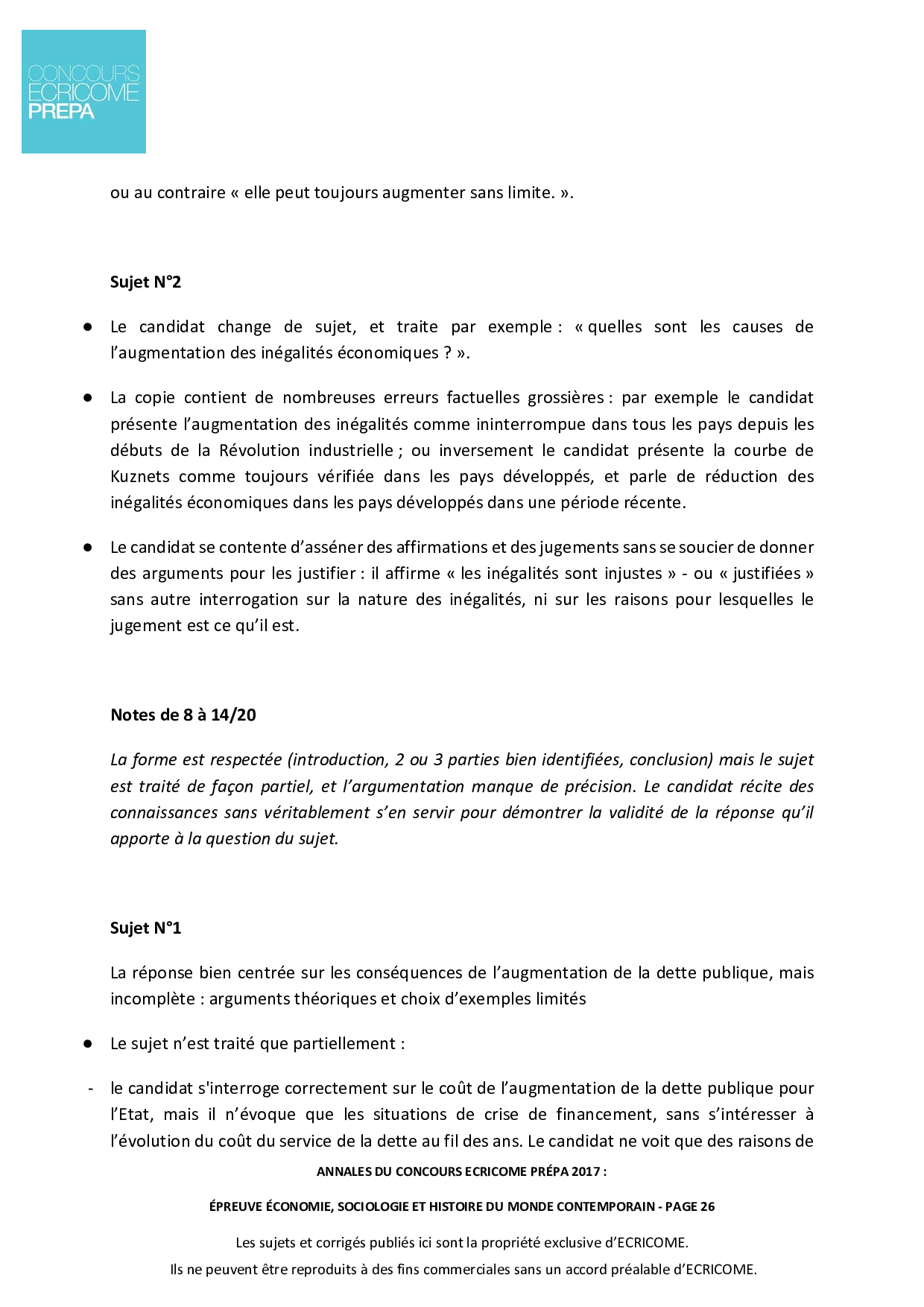 CONCOURS
ECRICOME
PREPA

ou au contraire « elle peut toujours augmenter sans limite. ».

Sujet N°2

● Le candidat change de sujet, et traite par exemple : « quelles sont les causes de l'augmentation des inégalités économiques ? ».

● La copie contient de nombreuses erreurs factuelles grossières : par exemple le candidat présente l'augmentation des inégalités comme ininterrompue dans tous les pays depuis les débuts de la Révolution industrielle ; ou inversement le candidat présente la courbe de Kuznets comme toujours vérifiée dans les pays développés, et parle de réduction des inégalités économiques dans les pays développés dans une période récente.

● Le candidat se contente d'asséner des affirmations et des jugements sans se soucier de donner des arguments pour les justifier : il affirme « les inégalités sont injustes » - ou « justifiées » sans autre interrogation sur la nature des inégalités, ni sur les raisons pour lesquelles le jugement est ce qu'il est.

Notes de 8 à 14/20

La forme est respectée (introduction, 2 ou 3 parties bien identifiées, conclusion) mais le sujet est traité de façon partiel, et l'argumentation manque de précision. Le candidat récite des connaissances sans véritablement s'en servir pour démontrer la validité de la réponse qu'il apporte à la question du sujet.

Sujet N°1

La réponse bien centrée sur les conséquences de l'augmentation de la dette publique, mais incomplète : arguments théoriques et choix d'exemples limités

● Le sujet n'est traité que partiellement :

- le candidat s'interroge correctement sur le coût de l'augmentation de la dette publique pour l'Etat, mais il n'évoque que les situations de crise de financement, sans s'intéresser à l'évolution du coût du service de la dette au fil des ans. Le candidat ne voit que des raisons de

ANNALES DU CONCOURS ECRICOME PRÉPA 2017 :

ÉPREUVE ÉCONOMIE, SOCIOLOGIE ET HISTOIRE DU MONDE CONTEMPORAIN - PAGE 26

Les sujets et corrigés publiés ici sont la propriété exclusive d'ECRICOME.

Ils ne peuvent être reproduits à des fins commerciales sans un accord préalable d'ECRICOME.